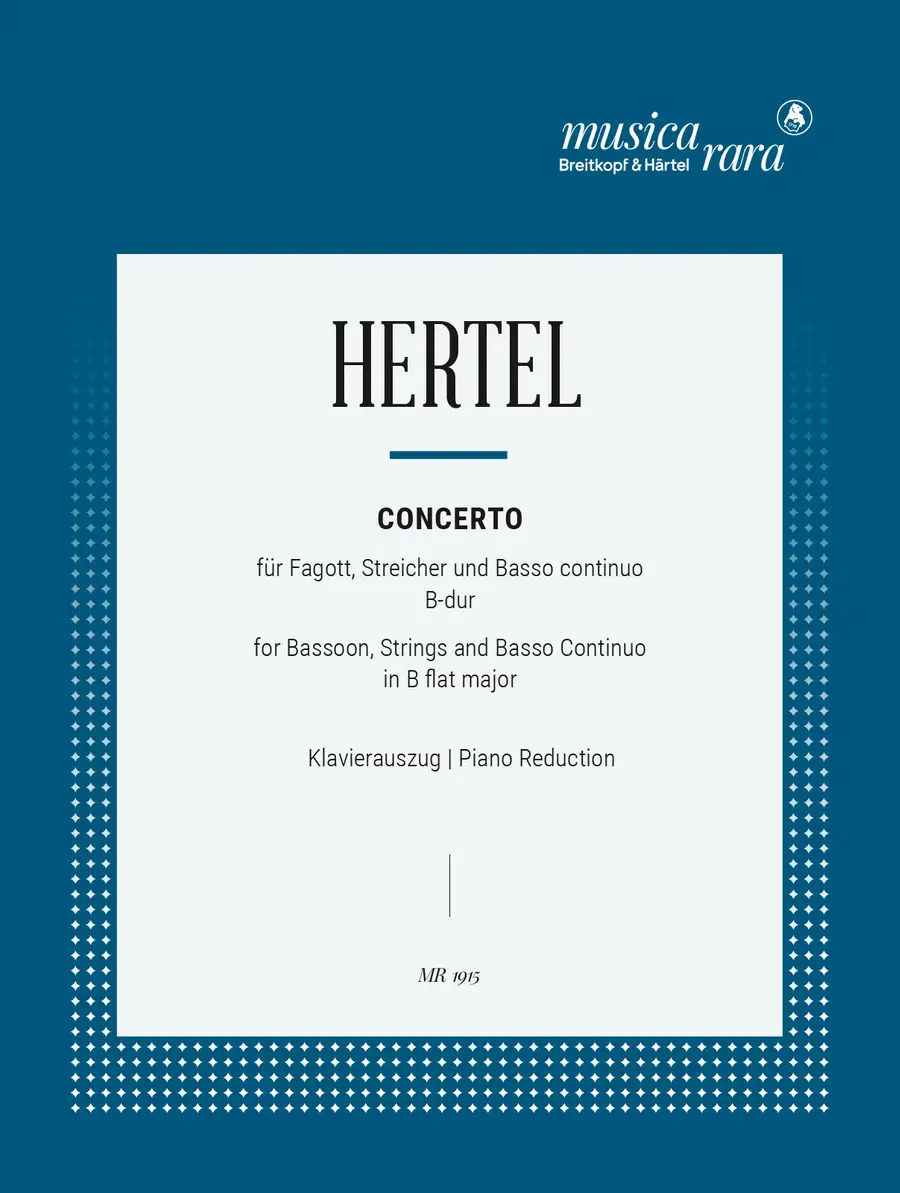 musica rara
Breitkopf & Härtel

HERTEL

CONCERTO

für Fagott, Streicher und Basso continuo
B-dur

for Bassoon, Strings and Basso Continuo
in B flat major

Klavierauszug | Piano Reduction

MR 1915